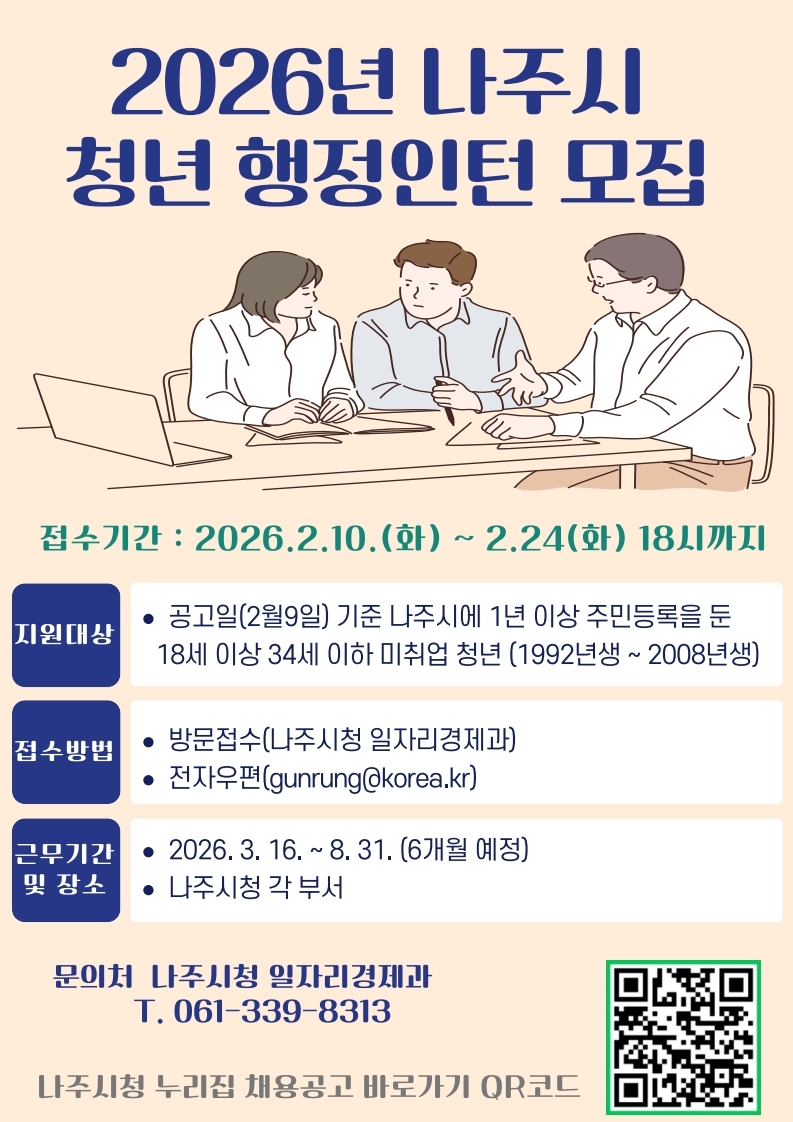 2026년 나주시
청년 행정인턴 모집

접수기간 : 2026.2.10.(화) ~ 2.24(화) 18시까지

지원대상

• 공고일(2월9일) 기준 나주시에 1년 이상 주민등록을 둔 18세 이상 34세 이하 미취업 청년 (1992년생 ~ 2008년생)

접수방법

• 방문접수(나주시청 일자리경제과)
• 전자우편(gunrung@korea.kr)

근무기간 및 장소

• 2026. 3. 16. ~ 8. 31. (6개월 예정)
• 나주시청 각 부서

문의처 나주시청 일자리경제과
T. 061-339-8313

나주시청 누리집 채용공고 바로가기 QR코드